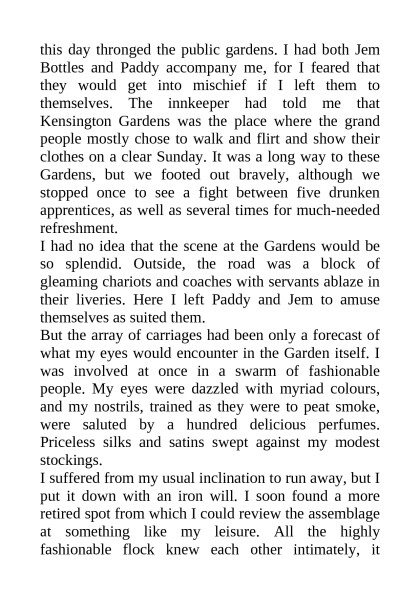 this day thronged the public gardens. I had both Jem Bottles and Paddy accompany me, for I feared that they would get into mischief if I left them to themselves. The innkeeper had told me that Kensington Gardens was the place where the grand people mostly chose to walk and flirt and show their clothes on a clear Sunday. It was a long way to these Gardens, but we footed out bravely, although we stopped once to see a fight between five drunken apprentices, as well as several times for much-needed refreshment.

I had no idea that the scene at the Gardens would be so splendid. Outside, the road was a block of gleaming chariots and coaches with servants ablaze in their liveries. Here I left Paddy and Jem to amuse themselves as suited them.

But the array of carriages had been only a forecast of what my eyes would encounter in the Garden itself. I was involved at once in a swarm of fashionable people. My eyes were dazzled with myriad colours, and my nostrils, trained as they were to peat smoke, were saluted by a hundred delicious perfumes. Priceless silks and satins swept against my modest stockings.

I suffered from my usual inclination to run away, but I put it down with an iron will. I soon found a more retired spot from which I could review the assemblage at something like my leisure. All the highly fashionable flock knew each other intimately, it